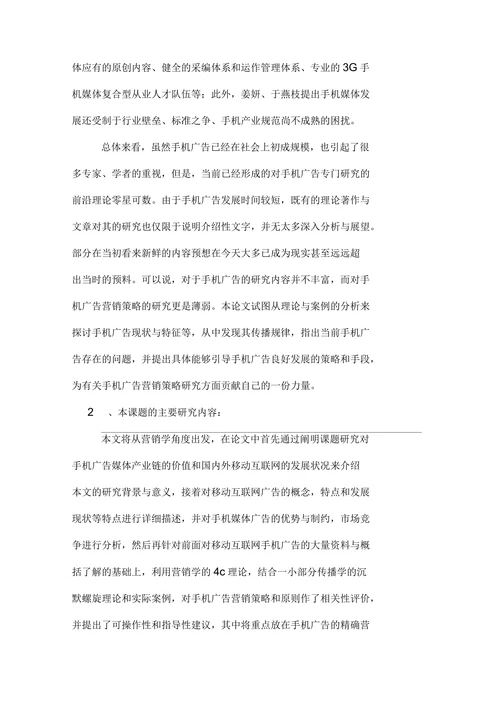 体应有的原创内容、健全的采编体系和运作管理体系、专业的3G手机媒体复合型从业人才队伍等；此外，姜妍、于燕枝提出手机媒体发展还受制于行业壁垒、标准之争、手机产业规范尚不成熟的困扰。

总体来看，虽然手机广告已经在社会上初成规模，也引起了很多专家、学者的重视，但是，当前已经形成的对手机广告专门研究的前沿理论零星可数。由于手机广告发展时间较短，既有的理论著作与文章对其的研究也仅限于说明介绍性文字，并无太多深入分析与展望。部分在当初看来新鲜的内容预想在今天大多已成为现实甚至远远超出当时的预料。可以说，对于手机广告的研究内容并不丰富，而对手机广告营销策略的研究更是薄弱。本论文试图从理论与案例的分析来探讨手机广告现状与特征等，从中发现其传播规律，指出当前手机广告存在的问题，并提出具体能够引导手机广告良好发展的策略和手段，为有关手机广告营销策略研究方面贡献自己的一份力量。

2 、本课题的主要研究内容：

本文将从营销学角度出发，在论文中首先通过阐明课题研究对手机广告媒体产业链的价值和国内外移动互联网的发展状况来介绍本文的研究背景与意义，接着对移动互联网广告的概念，特点和发展现状等特点进行详细描述，并对手机媒体广告的优势与制约，市场竞争进行分析，然后再针对前面对移动互联网手机广告的大量资料与概括了解的基础上，利用营销学的4c理论，结合一小部分传播学的沉默螺旋理论和实际案例，对手机广告营销策略和原则作了相关性评价，并提出了可操作性和指导性建议，其中将重点放在手机广告的精确营